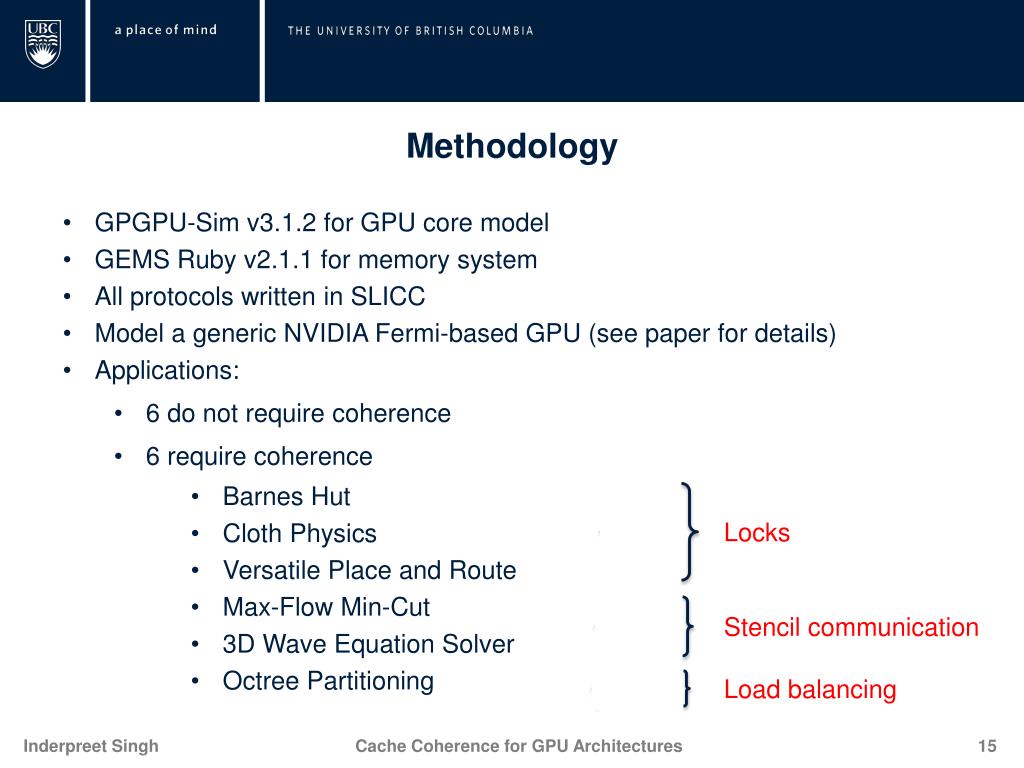 UBC

a place of mind

THE UNIVERSITY OF BRITISH COLUMBIA

Methodology

• GPGPU-Sim v3.1.2 for GPU core model
• GEMS Ruby v2.1.1 for memory system
• All protocols written in SLICC
• Model a generic NVIDIA Fermi-based GPU (see paper for details)
• Applications:
  • 6 do not require coherence
  • 6 require coherence
    • Barnes Hut
    • Cloth Physics
    • Versatile Place and Route
    • Max-Flow Min-Cut
    • 3D Wave Equation Solver
    • Octree Partitioning

Locks

Stencil communication

Load balancing

Inderpreet Singh

Cache Coherence for GPU Architectures

15